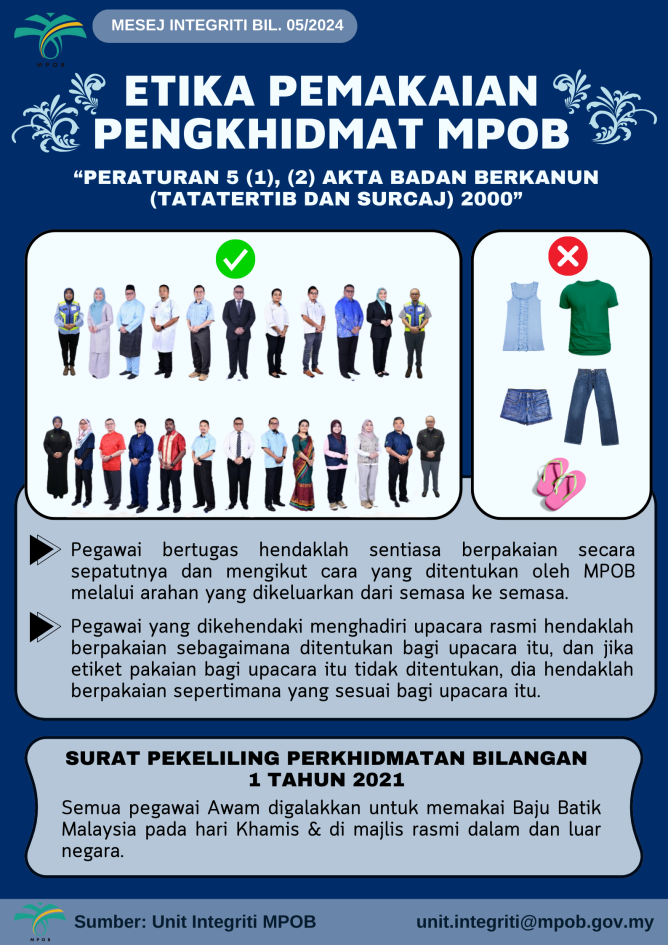 MPOB

MESEJ INTEGRITI BIL. 05/2024

ETIKA PEMAKAIAN PENGKHIDMAT MPOB

“PERATURAN 5 (1), (2) AKTA BADAN BERKANUN (TATATERTIB DAN SURCAJ) 2000”

Pegawai bertugas hendaklah sentiasa berpakaian secara sepatutnya dan mengikut cara yang ditentukan oleh MPOB melalui arahan yang dikeluarkan dari semasa ke semasa.

Pegawai yang dikehendaki menghadiri upacara rasmi hendaklah berpakaian sebagaimana ditentukan bagi upacara itu, dan jika etiket pakaian bagi upacara itu tidak ditentukan, dia hendaklah berpakaian sepertimana yang sesuai bagi upacara itu.

SURAT PEKELILING PERKHIDMATAN BILANGAN 1 TAHUN 2021

Semua pegawai Awam digalakkan untuk memakai Baju Batik Malaysia pada hari Khamis & di majlis rasmi dalam dan luar negara.

MPOB

Sumber: Unit Integriti MPOB

unit.integriti@mpob.gov.my